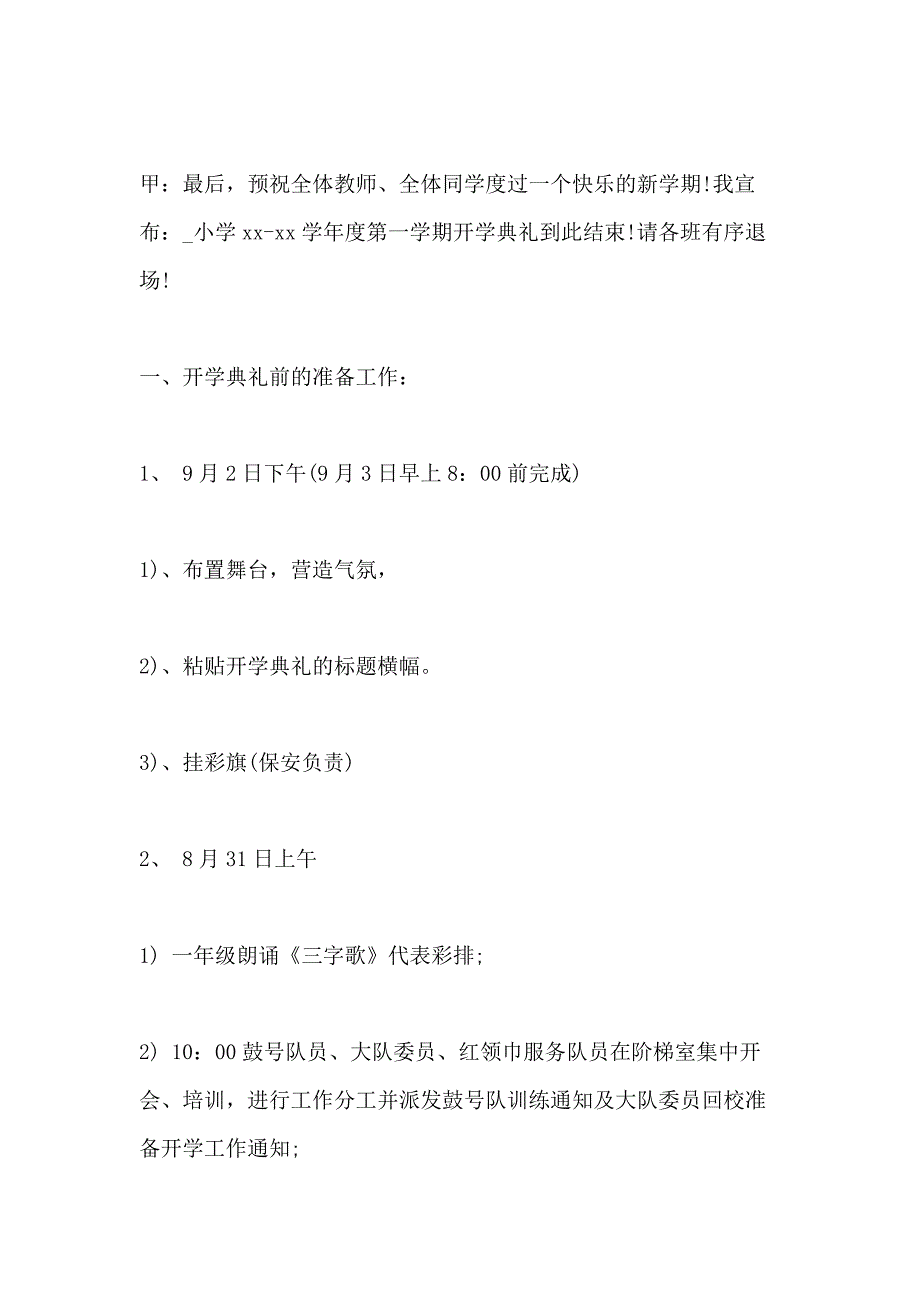 甲：最后，预祝全体教师、全体同学度过一个快乐的新学期!我宣布：_小学 xx-xx 学年度第一学期开学典礼到此结束!请各班有序退场!

一、开学典礼前的准备工作：

1、 9 月 2 日下午(9 月 3 日早上 8：00 前完成)

1)、布置舞台，营造气氛，

2)、粘贴开学典礼的标题横幅。

3)、挂彩旗(保安负责)

2、 8 月 31 日上午

1) 一年级朗诵《三字歌》代表彩排;

2) 10：00 鼓号队员、大队委员、红领巾服务队员在阶梯室集中开会、培训，进行工作分工并派发鼓号队训练通知及大队委员回校准备开学工作通知;